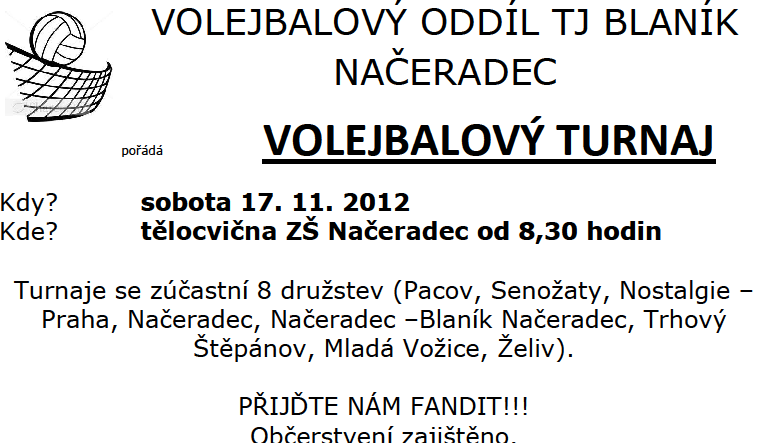 VOLEJBALOVÝ ODDÍL TJ BLANÍK NAČERADEC

pořádá

VOLEJBALOVÝ TURNAJ

Kdy? sobota 17. 11. 2012
Kde? tělocvična ZŠ Načeradec od 8,30 hodin

Turnaje se zúčastní 8 družstev (Pacov, Senožaty, Nostalgie – Praha, Načeradec, Načeradec –Blaník Načeradec, Trhový Štěpánov, Mladá Vožice, Želiv).

PŘIJĎTE NÁM FANDIT!!!
Občerstvení zajištěno.